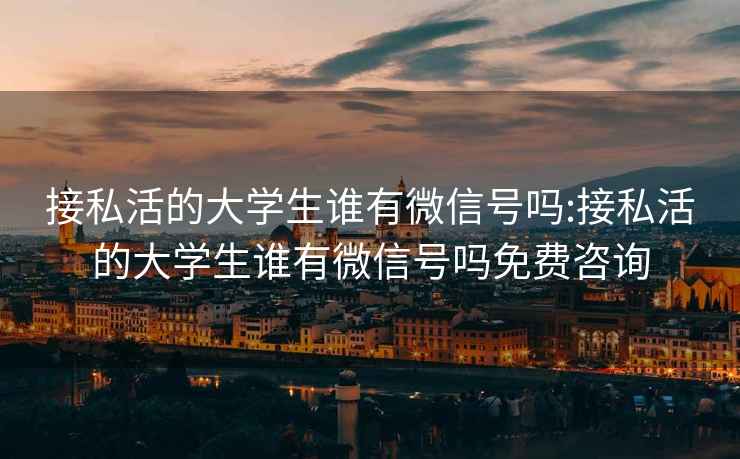 接私活的大学生谁有微信号吗:接私活的大学生谁有微信号吗免费咨询